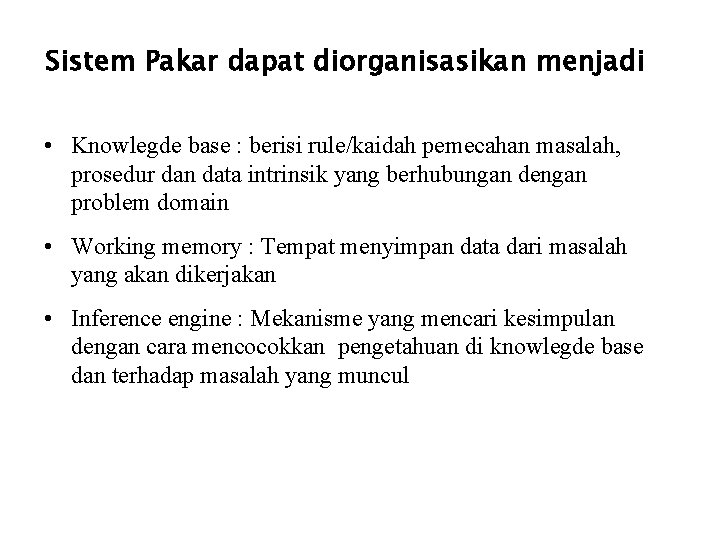 Sistem Pakar dapat diorganisasikan menjadi

• Knowlegde base : berisi rule/kaidah pemecahan masalah, prosedur dan data intrinsik yang berhubungan dengan problem domain

• Working memory : Tempat menyimpan data dari masalah yang akan dikerjakan

• Inference engine : Mekanisme yang mencari kesimpulan dengan cara mencocokkan pengetahuan di knowlegde base dan terhadap masalah yang muncul